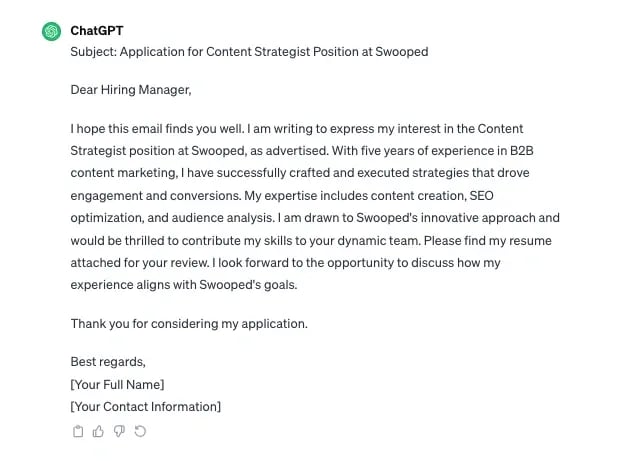 ChatGPT
Subject: Application for Content Strategist Position at Swooped

Dear Hiring Manager,

I hope this email finds you well. I am writing to express my interest in the Content Strategist position at Swooped, as advertised. With five years of experience in B2B content marketing, I have successfully crafted and executed strategies that drove engagement and conversions. My expertise includes content creation, SEO optimization, and audience analysis. I am drawn to Swooped's innovative approach and would be thrilled to contribute my skills to your dynamic team. Please find my resume attached for your review. I look forward to the opportunity to discuss how my experience aligns with Swooped's goals.

Thank you for considering my application.

Best regards,
[Your Full Name]
[Your Contact Information]